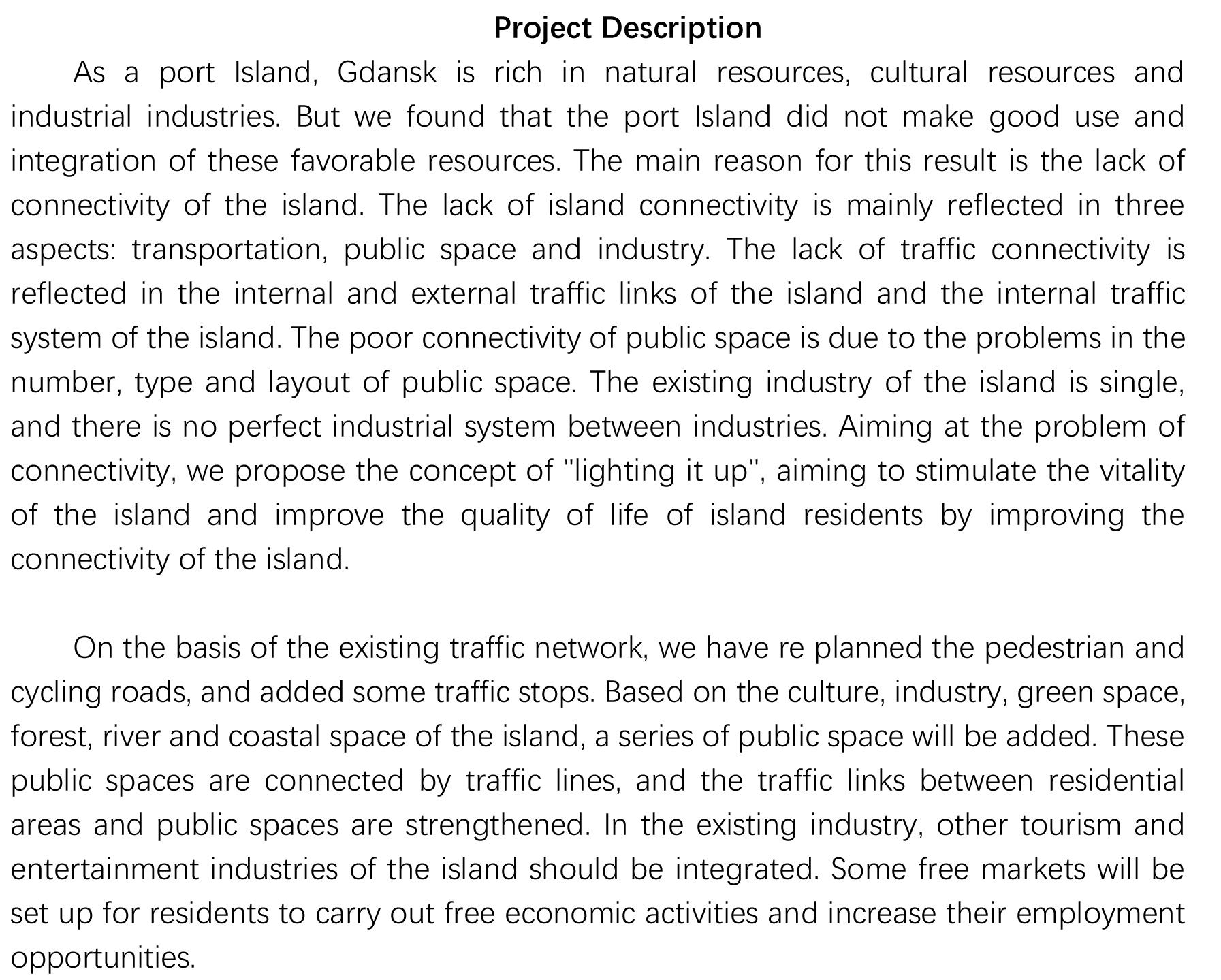 Project Description

As a port Island, Gdansk is rich in natural resources, cultural resources and industrial industries. But we found that the port Island did not make good use and integration of these favorable resources. The main reason for this result is the lack of connectivity of the island. The lack of island connectivity is mainly reflected in three aspects: transportation, public space and industry. The lack of traffic connectivity is reflected in the internal and external traffic links of the island and the internal traffic system of the island. The poor connectivity of public space is due to the problems in the number, type and layout of public space. The existing industry of the island is single, and there is no perfect industrial system between industries. Aiming at the problem of connectivity, we propose the concept of "lighting it up", aiming to stimulate the vitality of the island and improve the quality of life of island residents by improving the connectivity of the island.

On the basis of the existing traffic network, we have re planned the pedestrian and cycling roads, and added some traffic stops. Based on the culture, industry, green space, forest, river and coastal space of the island, a series of public space will be added. These public spaces are connected by traffic lines, and the traffic links between residential areas and public spaces are strengthened. In the existing industry, other tourism and entertainment industries of the island should be integrated. Some free markets will be set up for residents to carry out free economic activities and increase their employment opportunities.